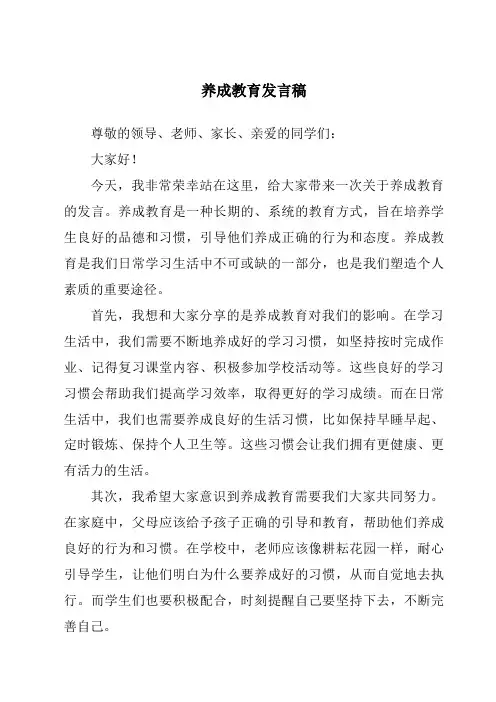 养成教育发言稿

尊敬的领导、老师、家长、亲爱的同学们：

大家好！

今天，我非常荣幸站在这里，给大家带来一次关于养成教育的发言。养成教育是一种长期的、系统的教育方式，旨在培养学生良好的品德和习惯，引导他们养成正确的行为和态度。养成教育是我们日常学习生活中不可或缺的一部分，也是我们塑造个人素质的重要途径。

首先，我想和大家分享的是养成教育对我们的影响。在学习生活中，我们需要不断地养成好的学习习惯，如坚持按时完成作业、记得复习课堂内容、积极参加学校活动等。这些良好的学习习惯会帮助我们提高学习效率，取得更好的学习成绩。而在日常生活中，我们也需要养成良好的生活习惯，比如保持早睡早起、定时锻炼、保持个人卫生等。这些习惯会让我们拥有更健康、更有活力的生活。

其次，我希望大家意识到养成教育需要我们大家共同努力。在家庭中，父母应该给予孩子正确的引导和教育，帮助他们养成良好的行为和习惯。在学校中，老师应该像耕耘花园一样，耐心引导学生，让他们明白为什么要养成好的习惯，从而自觉地去执行。而学生们也要积极配合，时刻提醒自己要坚持下去，不断完善自己。